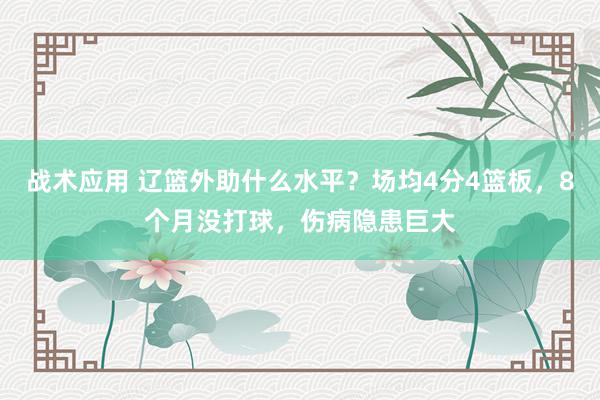 战术应用 辽篮外助什么水平？场均4分4篮板，8个月没打球，伤病隐患巨大